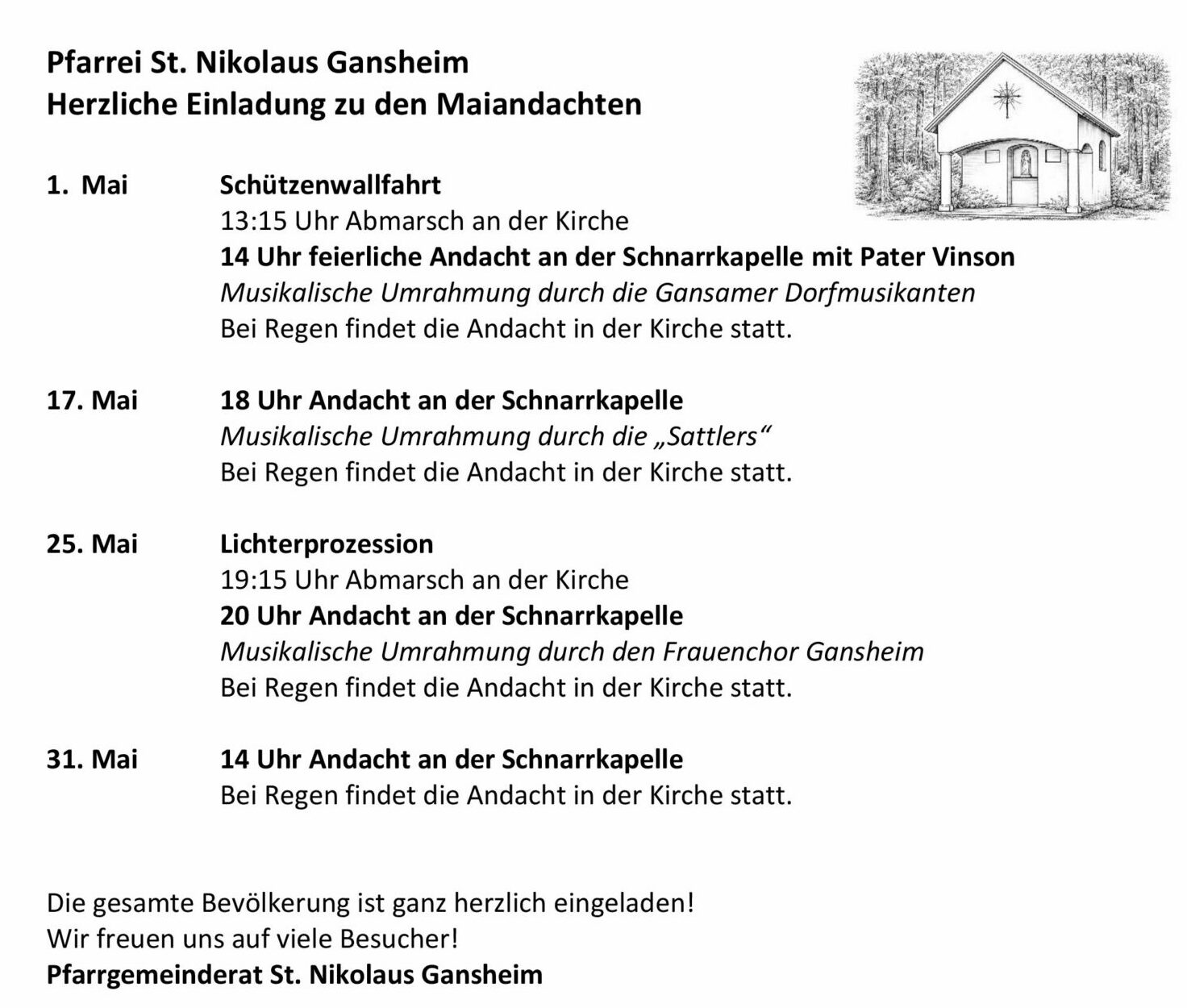 Pfarrei St. Nikolaus Gansheim
Herzliche Einladung zu den Maiandachten

1. Mai Schützenwallfahrt
13:15 Uhr Abmarsch an der Kirche
14 Uhr feierliche Andacht an der Schnarrkapelle mit Pater Vinson
Musikalische Umrahmung durch die Gansamer Dorfmusikanten
Bei Regen findet die Andacht in der Kirche statt.

17. Mai 18 Uhr Andacht an der Schnarrkapelle
Musikalische Umrahmung durch die „Sattlers“
Bei Regen findet die Andacht in der Kirche statt.

25. Mai Lichterprozession
19:15 Uhr Abmarsch an der Kirche
20 Uhr Andacht an der Schnarrkapelle
Musikalische Umrahmung durch den Frauenchor Gansheim
Bei Regen findet die Andacht in der Kirche statt.

31. Mai 14 Uhr Andacht an der Schnarrkapelle
Bei Regen findet die Andacht in der Kirche statt.

Die gesamte Bevölkerung ist ganz herzlich eingeladen!
Wir freuen uns auf viele Besucher!
Pfarrgemeinderat St. Nikolaus Gansheim